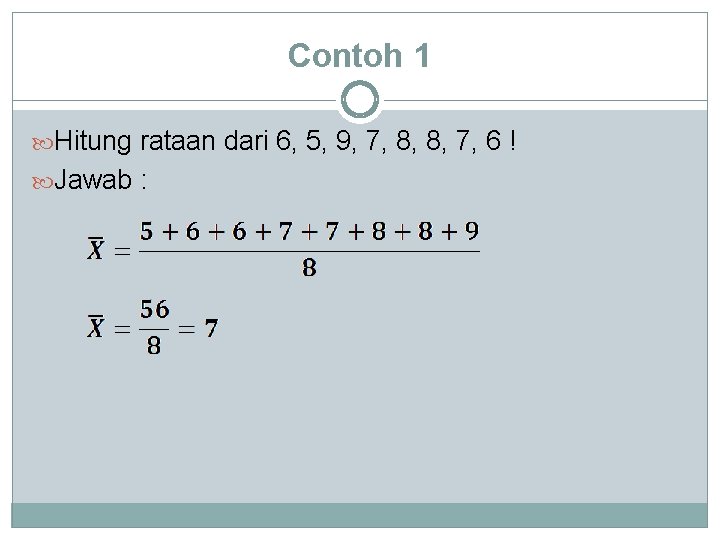 Contoh 1

Hitung rataan dari 6, 5, 9, 7, 8, 8, 7, 6 !

Jawab :

$\overline{X} = \frac{5+6+6+7+7+8+8+9}{8}$

$\overline{X} = \frac{56}{8} = 7$